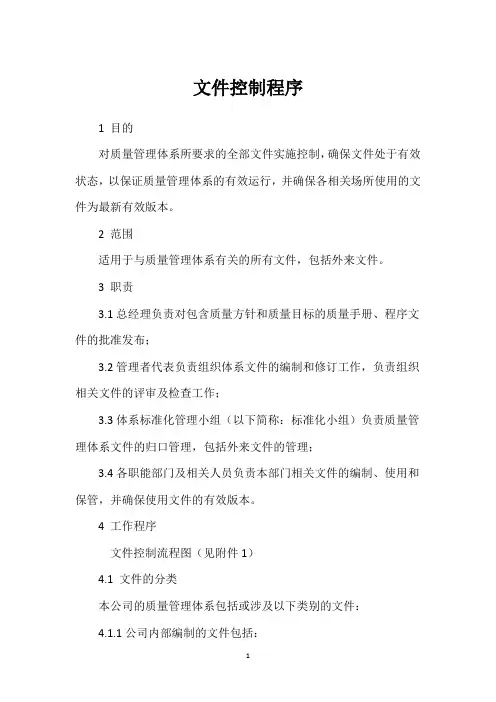 文件控制程序

1 目的

对质量管理体系所要求的全部文件实施控制，确保文件处于有效状态，以保证质量管理体系的有效运行，并确保各相关场所使用的文件为最新有效版本。

2 范围

适用于与质量管理体系有关的所有文件，包括外来文件。

3 职责

3.1 总经理负责对包含质量方针和质量目标的质量手册、程序文件的批准发布；

3.2 管理者代表负责组织体系文件的编制和修订工作，负责组织相关文件的评审及检查工作；

3.3 体系标准化管理小组（以下简称：标准化小组）负责质量管理体系文件的归口管理，包括外来文件的管理；

3.4 各职能部门及相关人员负责本部门相关文件的编制、使用和保管，并确保使用文件的有效版本。

4 工作程序

文件控制流程图（见附件 1）

4.1 文件的分类

本公司的质量管理体系包括或涉及以下类别的文件：

4.1.1 公司内部编制的文件包括：

1